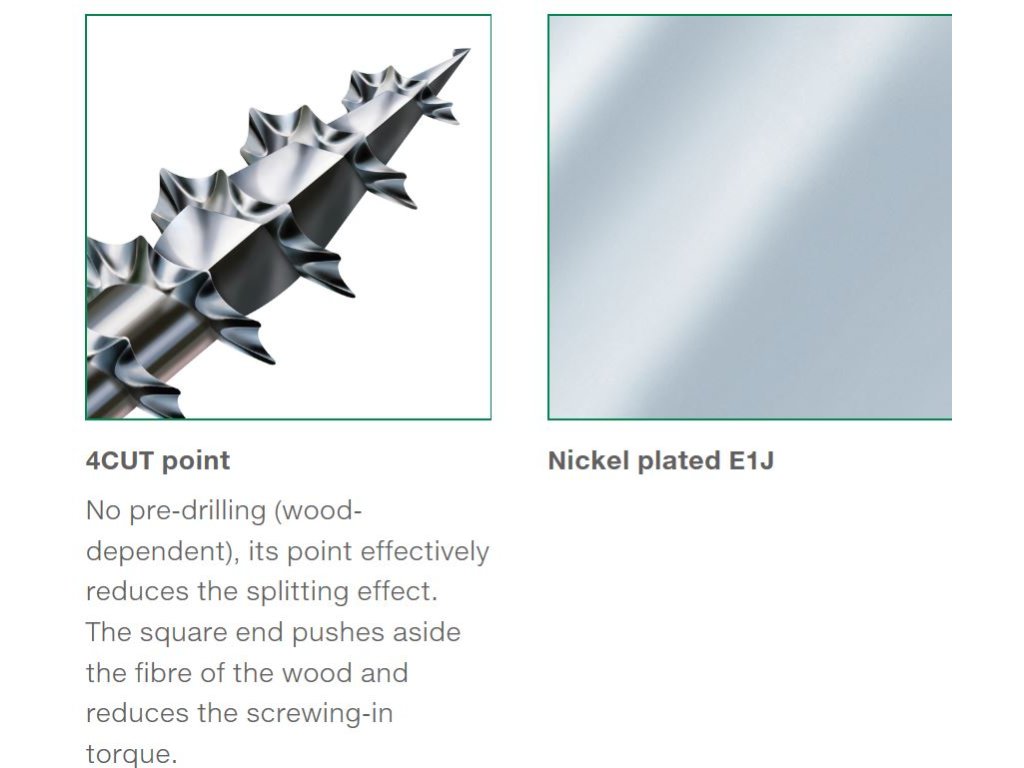 4CUT point

No pre-drilling (wood-dependent), its point effectively reduces the splitting effect. The square end pushes aside the fibre of the wood and reduces the screwing-in torque.

Nickel plated E1J